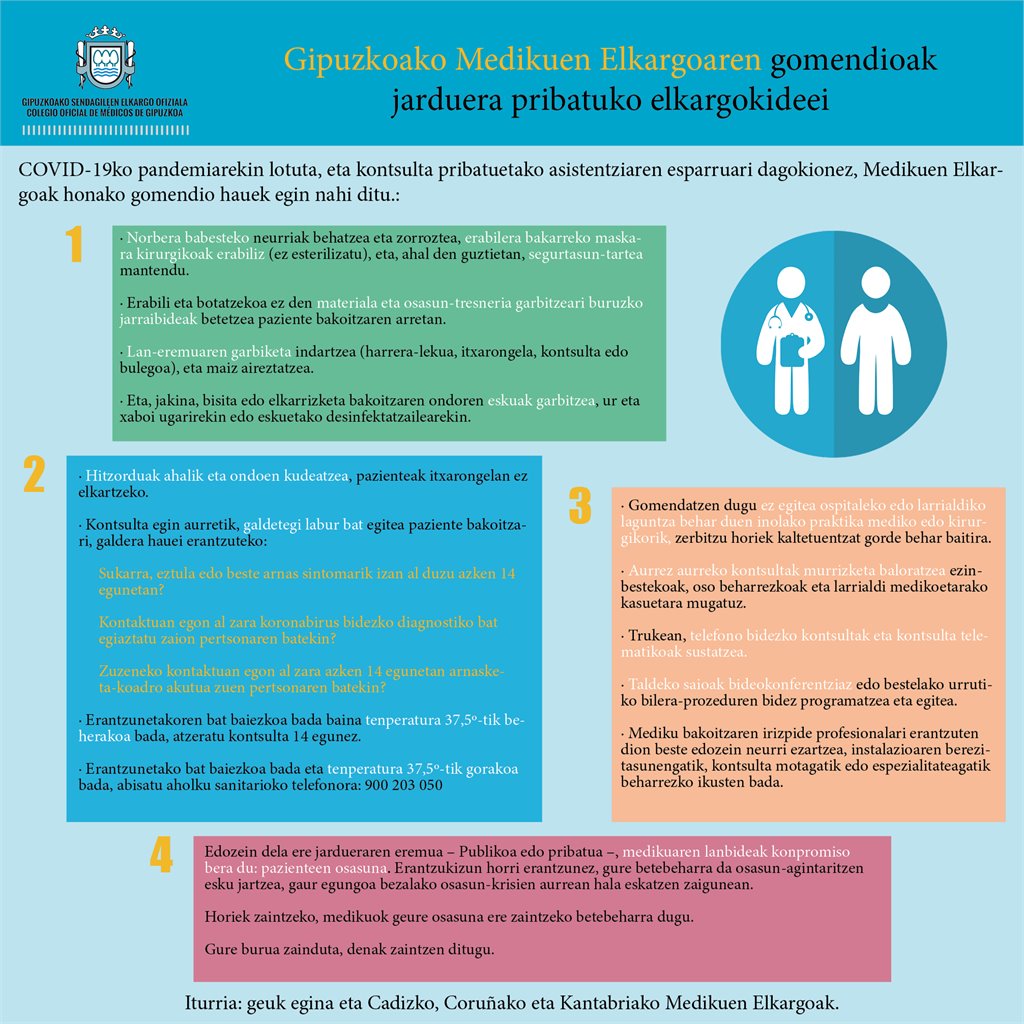 GIPUZKOAKO SENDAGILLEN ELKARGO OFIZIALA
COLEGIO OFICIAL DE MÉDICOS DE GIPUZKOA

Gipuzkoako Medikuen Elkargoaren gomendioak jarduera pribatuko elkargokideei

COVID-19ko pandemiarekin lotuta, eta kontsulta pribatuetako asistentziaren esparruari dagokionez, Medikuen Elkargoak honako gomendio hauek egin nahi ditu.:

1

· Norbera babesteko neurriak behatzea eta zorroztea, erabilera bakarreko maskara kirurgikoak erabiliz (ez esterilizatu), eta, ahal den guztietan, segurtasun-tartea mantendu.

· Erabili eta botatzekoa ez den materiala eta osasun-tresneria garbitzeari buruzko jarraibideak betetzea paziente bakoitzaren arretan.

· Lan-eremuaren garbiketa indartzea (harrera-lekua, itxarongela, kontsulta edo bulegoa), eta maiz aireztatzea.

· Eta, jakina, bisita edo elkarrizketa bakoitzaren ondoren eskuak garbitzea, ur eta xaboi ugarirekin edo eskuetako desinfektatzailearekin.

2

· Hitzorduak ahalik eta ondoen kudeatzea, pazienteak itxarongelan ez elkartzeko.

· Kontsulta egin aurretik, galdetegi labur bat egitea paziente bakoitzari, galdera hauei erantzuteko:

Sukarra, eztula edo beste arnas sintomarik izan al duzu azken 14 egunetan?

Kontaktuan egon al zara koronabirus bidezko diagnostiko bat egiaztatu zaion pertsonaren batekin?

Zuzeneko kontaktuan egon al zara azken 14 egunetan arnasketa-koadro akutua zuen pertsonaren batekin?

· Erantzunetakoren bat baiezkoa bada baina tenperatura 37,5º-tik beherakoa bada, atzeratu kontsulta 14 egunez.

· Erantzunetako bat baiezkoa bada eta tenperatura 37,5º-tik gorakoa bada, abisatu aholku sanitarioko telefonora: 900 203 050

3

· Gomendatzen dugu ez egitea ospitaleko edo larrialdiko laguntza behar duen inolako praktika mediko edo kirurgikorik, zerbitzu horiek kaltetuentzat gorde behar baitira.

· Aurrez aurreko kontsultak murrizketa baloratzea ezinbestekoak, oso beharrezkoak eta larrialdi medikoetarako kasuetara mugatuz.

· Trukean, telefono bidezko kontsultak eta kontsulta telematikoak sustatzea.

· Taldeko saioak bideokonferentziaz edo bestelako urrutiko bilera-prozeduren bidez programatzea eta egitea.

· Mediku bakoitzaren irizpide profesionalari erantzuten dion beste edozein neurri ezartzea, instalazioaren berezitasunengatik, kontsulta motagatik edo espezialitateagatik beharrezko ikusten bada.

4

Edozein dela ere jardueraren eremua – Publikoa edo pribatua –, medikuaren lanbideak konpromiso bera du: pazienteen osasuna. Erantzukizun horri erantzunez, gure betebeharra da osasun-agintaritzen esku jartzea, gaur egungoa bezalako osasun-krisien aurrean hala eskatzen zaigunean.

Horiek zaintzeko, medikuok geure osasuna ere zaintzeko betebeharra dugu.

Gure burua zainduta, denak zaintzen ditugu.

Iturria: geuk egina eta Cadizko, Coruñako eta Kantabriako Medikuen Elkargoak.